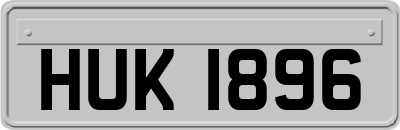 HUK 1896